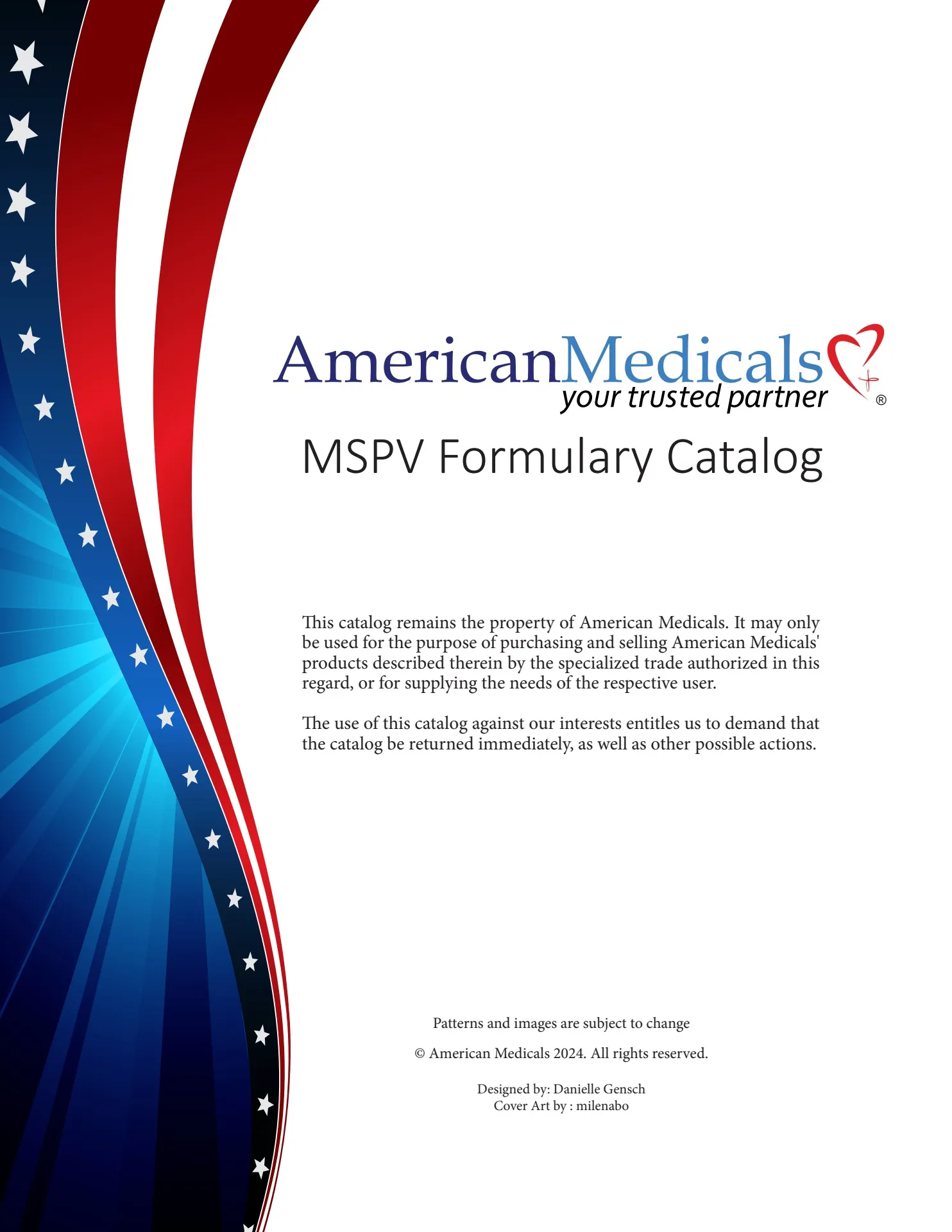 AmericanMedicals
your trusted partner ®

MSPV Formulary Catalog

This catalog remains the property of American Medicals. It may only be used for the purpose of purchasing and selling American Medicals' products described therein by the specialized trade authorized in this regard, or for supplying the needs of the respective user.

The use of this catalog against our interests entitles us to demand that the catalog be returned immediately, as well as other possible actions.

Patterns and images are subject to change

© American Medicals 2024. All rights reserved.

Designed by: Danielle Gensch
Cover Art by : milenabo